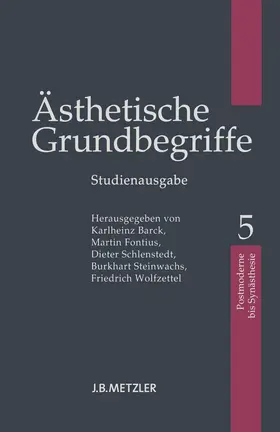 Ästhetische Grundbegriffe

Studienausgabe

Herausgegeben von
Karlheinz Barck,
Martin Fontius,
Dieter Schlenstedt,
Burkhart Steinwachs,
Friedrich Wolfzettel

5

Postmoderne bis Synästhesie

J.B.METZLER